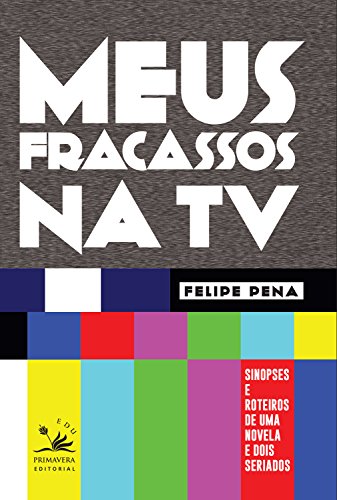 MEUS FRACASSOS NA TV

FELIPE PENA

SINOPSES E ROTEIROS DE UMA NOVELA E DOIS SERIADOS

EDU
PRIMAVERA
EDITORIAL